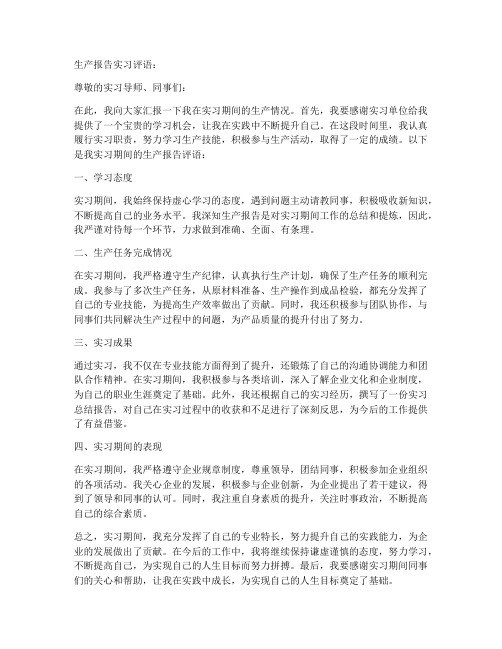 生产报告实习评语：

尊敬的实习导师、同事们：

在此，我向大家汇报一下我在实习期间的生产情况。首先，我要感谢实习单位给我提供了一个宝贵的学习机会，让我在实践中不断提升自己。在这段时间里，我认真履行实习职责，努力学习生产技能，积极参与生产活动，取得了一定的成绩。以下是我实习期间的生产报告评语：

一、学习态度

实习期间，我始终保持虚心学习的态度，遇到问题主动请教同事，积极吸收新知识，不断提高自己的业务水平。我深知生产报告是对实习期间工作的总结和提炼，因此，我严谨对待每一个环节，力求做到准确、全面、有条理。

二、生产任务完成情况

在实习期间，我严格遵守生产纪律，认真执行生产计划，确保了生产任务的顺利完成。我参与了多次生产任务，从原材料准备、生产操作到成品检验，都充分发挥了自己的专业技能，为提高生产效率做出了贡献。同时，我还积极参与团队协作，与同事们共同解决生产过程中的问题，为产品质量的提升付出了努力。

三、实习成果

通过实习，我不仅在专业技能方面得到了提升，还锻炼了自己的沟通协调能力和团队合作精神。在实习期间，我积极参与各类培训，深入了解企业文化和企业制度，为自己的职业生涯奠定了基础。此外，我还根据自己的实习经历，撰写了一份实习总结报告，对自己在实习过程中的收获和不足进行了深刻反思，为今后的工作提供了有益借鉴。

四、实习期间的表现

在实习期间，我严格遵守企业规章制度，尊重领导，团结同事，积极参加企业组织的各项活动。我关心企业的发展，积极参与企业创新，为企业提出了若干建议，得到了领导和同事的认可。同时，我注重自身素质的提升，关注时事政治，不断提高自己的综合素质。

总之，实习期间，我充分发挥了自己的专业特长，努力提升自己的实践能力，为企业的发展做出了贡献。在今后的工作中，我将继续保持谦虚谨慎的态度，努力学习，不断提高自己，为实现自己的人生目标而努力拼搏。最后，我要感谢实习期间同事们的关心和帮助，让我在实践中成长，为实现自己的人生目标奠定了基础。